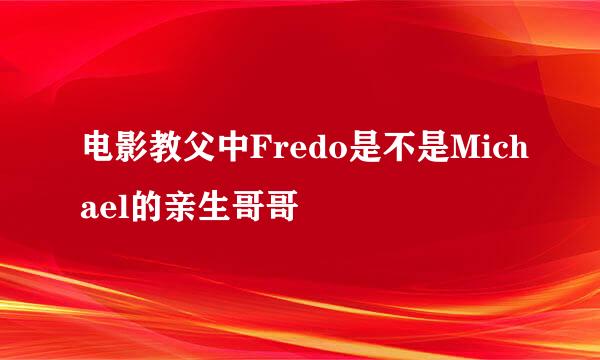 电影教父中Fredo是不是Michael的亲生哥哥